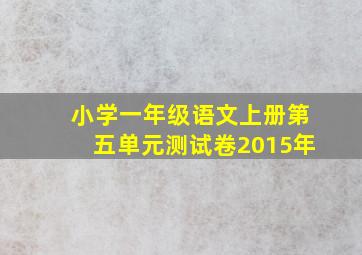 小学一年级语文上册第五单元测试卷2015年